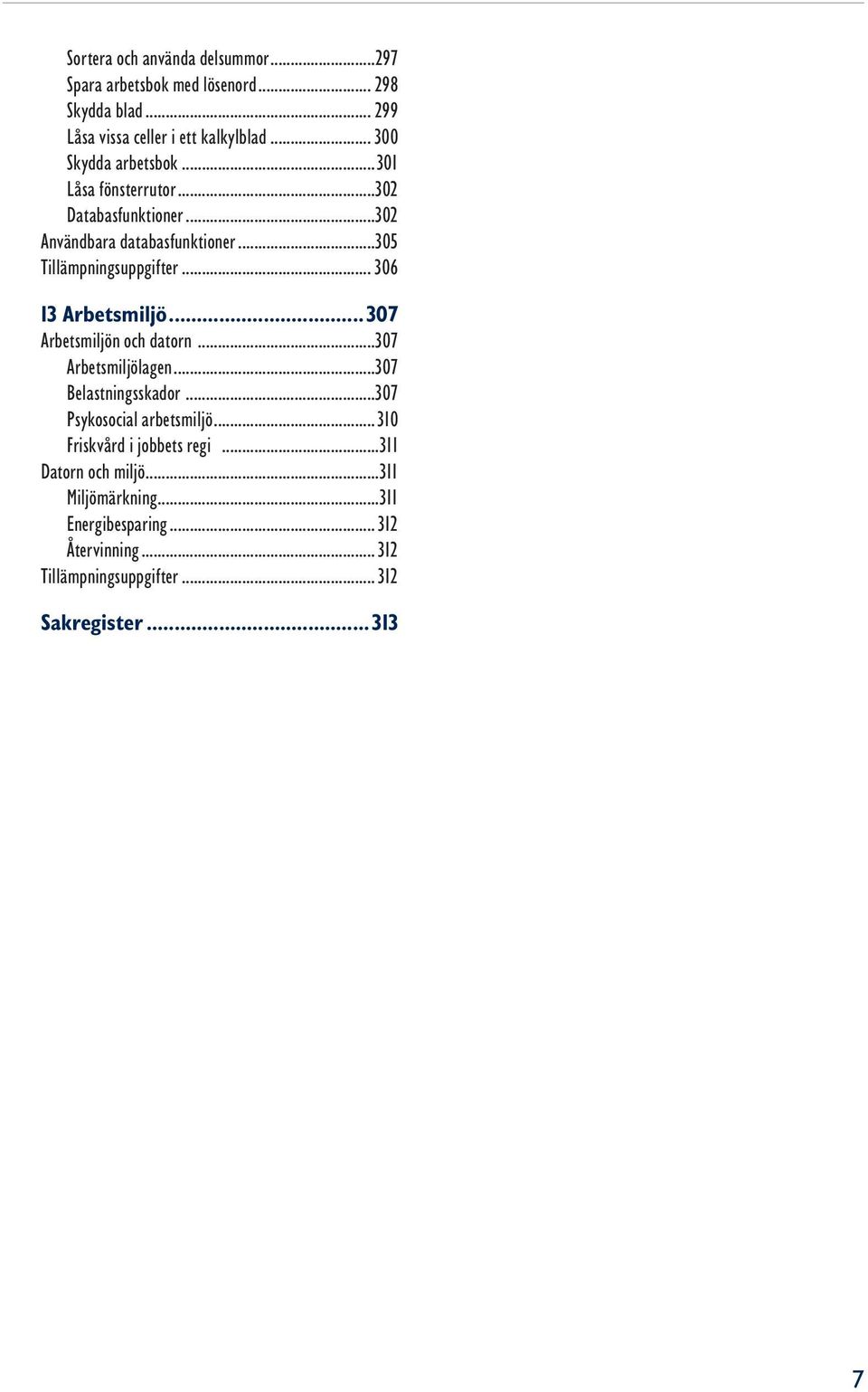 Sortera och använda delsummor...297
Spara arbetsbok med lösenord... 298
Skydda blad... 299
Låsa vissa celler i ett kalkylblad... 300
Skydda arbetsbok...301
Låsa fönsterrutor...302
Databasfunktioner...302
Användbara databasfunktioner...305
Tillämpningsuppgifter... 306

13 Arbetsmiljö...307
Arbetsmiljön och datorn...307
Arbetsmiljölagen...307
Belastningsskador...307
Psykosocial arbetsmiljö...310
Friskvård i jobbets regi...311
Datorn och miljö...311
Miljömärkning...311
Energibesparing... 312
Återvinning... 312
Tillämpningsuppgifter... 312

Sakregister...313

7